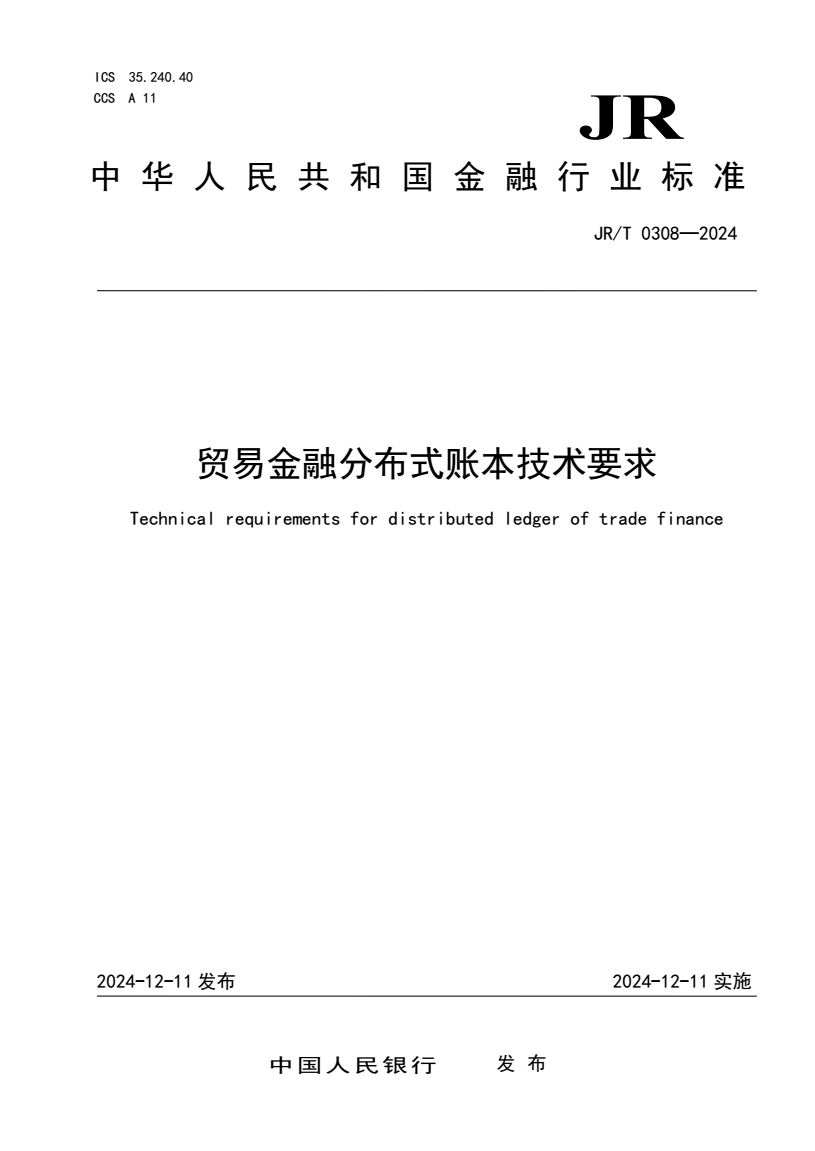 ICS 35.240.40
CCS A 11

JR

中华人民共和国金融行业标准

JR/T 0308—2024

贸易金融分布式账本技术要求

Technical requirements for distributed ledger of trade finance

2024-12-11 发布

2024-12-11 实施

中国人民银行 发布